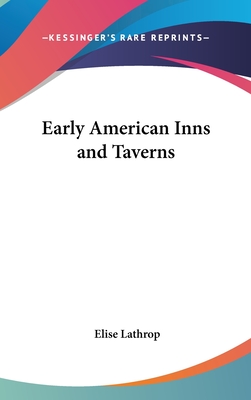 —KESSINGER'S RARE REPRINTS—

Early American Inns and Taverns

Elise Lathrop